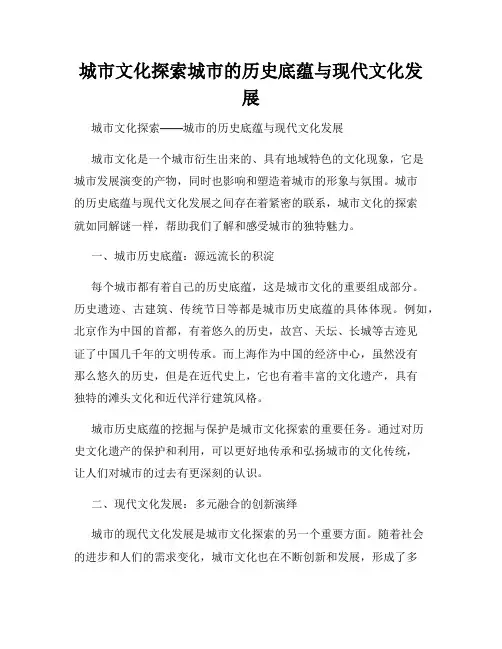 城市文化探索城市的历史底蕴与现代文化发展

城市文化探索——城市的历史底蕴与现代文化发展

城市文化是一个城市衍生出来的、具有地域特色的文化现象，它是城市发展演变的产物，同时也影响和塑造着城市的形象与氛围。城市的历史底蕴与现代文化发展之间存在着紧密的联系，城市文化的探索就如同解谜一样，帮助我们了解和感受城市的独特魅力。

一、城市历史底蕴：源远流长的积淀

每个城市都有着自己的历史底蕴，这是城市文化的重要组成部分。历史遗迹、古建筑、传统节日等都是城市历史底蕴的具体体现。例如，北京作为中国的首都，有着悠久的历史，故宫、天坛、长城等古迹见证了中国几千年的文明传承。而上海作为中国的经济中心，虽然没有那么悠久的历史，但是在近代史上，它也有着丰富的文化遗产，具有独特的滩头文化和近代洋行建筑风格。

城市历史底蕴的挖掘与保护是城市文化探索的重要任务。通过对历史文化遗产的保护和利用，可以更好地传承和弘扬城市的文化传统，让人们对城市的过去有更深刻的认识。

二、现代文化发展：多元融合的创新演绎

城市的现代文化发展是城市文化探索的另一个重要方面。随着社会的进步和人们的需求变化，城市文化也在不断创新和发展，形成了多